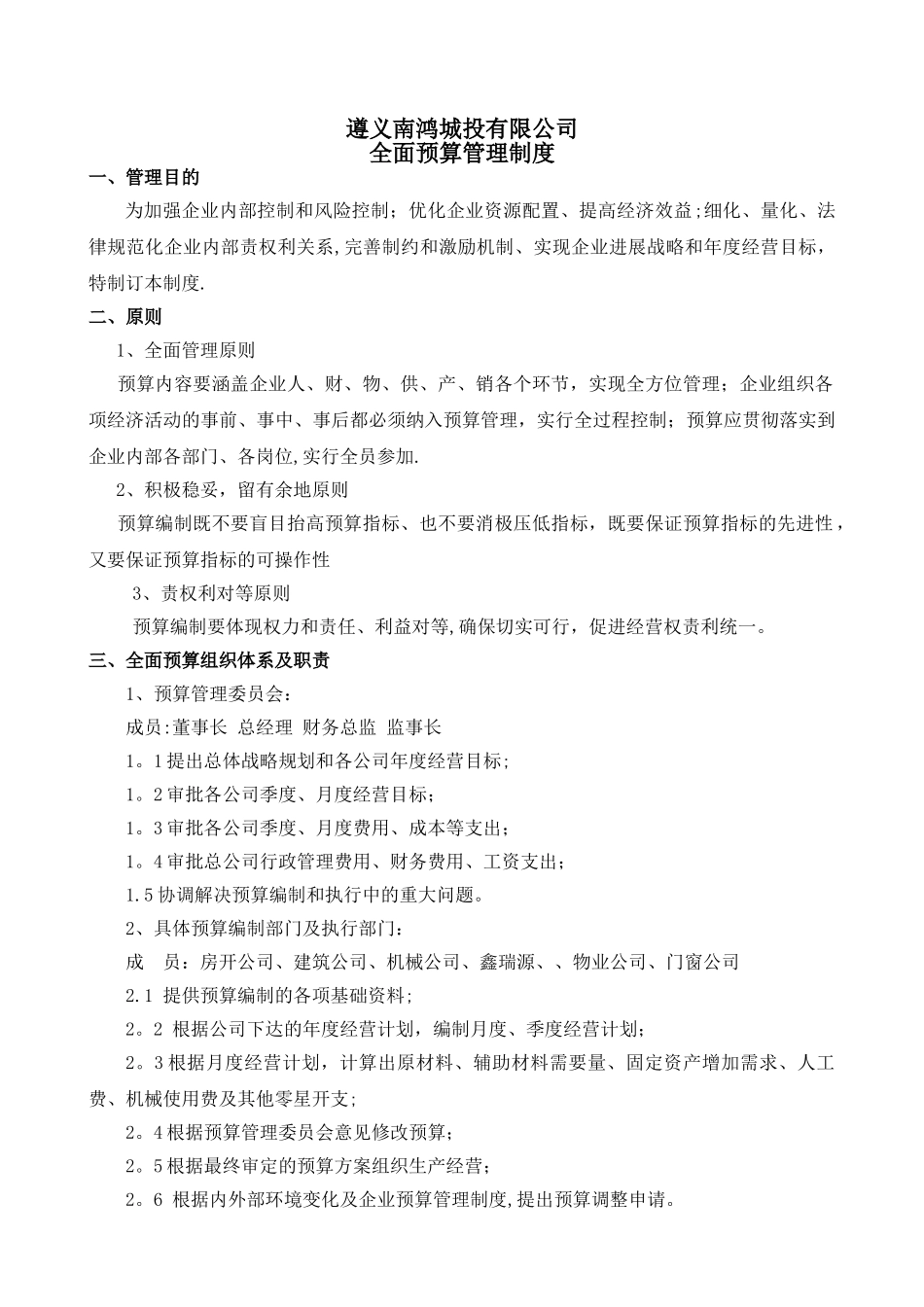 遵义南鸿城投有限公司
全面预算管理制度

一、管理目的

为加强企业内部控制和风险控制；优化企业资源配置、提高经济效益;细化、量化、法律规范化企业内部责权利关系,完善制约和激励机制、实现企业进展战略和年度经营目标，特制订本制度.

二、原则

1、全面管理原则

预算内容要涵盖企业人、财、物、供、产、销各个环节，实现全方位管理；企业组织各项经济活动的事前、事中、事后都必须纳入预算管理，实行全过程控制；预算应贯彻落实到企业内部各部门、各岗位,实行全员参加.

2、积极稳妥，留有余地原则

预算编制既不要盲目抬高预算指标、也不要消极压低指标，既要保证预算指标的先进性，又要保证预算指标的可操作性

3、责权利对等原则

预算编制要体现权力和责任、利益对等,确保切实可行，促进经营权责利统一。

三、全面预算组织体系及职责

1、预算管理委员会：

成员:董事长 总经理 财务总监 监事长

1。1提出总体战略规划和各公司年度经营目标；

1。2审批各公司季度、月度经营目标；

1。3审批各公司季度、月度费用、成本等支出；

1。4审批总公司行政管理费用、财务费用、工资支出；

1.5协调解决预算编制和执行中的重大问题。

2、具体预算编制部门及执行部门：

成 员：房开公司、建筑公司、机械公司、鑫瑞源、、物业公司、门窗公司

2.1 提供预算编制的各项基础资料;

2。2 根据公司下达的年度经营计划，编制月度、季度经营计划；

2。3根据月度经营计划，计算出原材料、辅助材料需要量、固定资产增加需求、人工费、机械使用费及其他零星开支;

2。4根据预算管理委员会意见修改预算；

2。5根据最终审定的预算方案组织生产经营；

2。6 根据内外部环境变化及企业预算管理制度,提出预算调整申请。